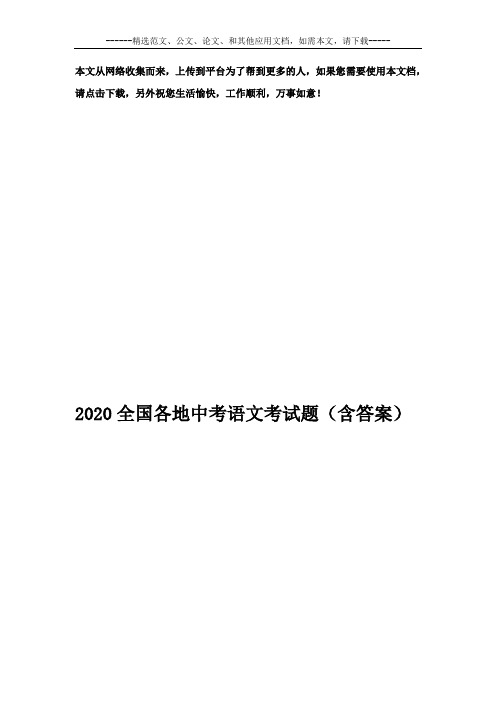 ------精选范文、公文、论文、和其他应用文档，如需本文，请下载-----

本文从网络收集而来，上传到平台为了帮到更多的人，如果您需要使用本文档，请点击下载，另外祝您生活愉快，工作顺利，万事如意！

2020全国各地中考语文考试题（含答案）